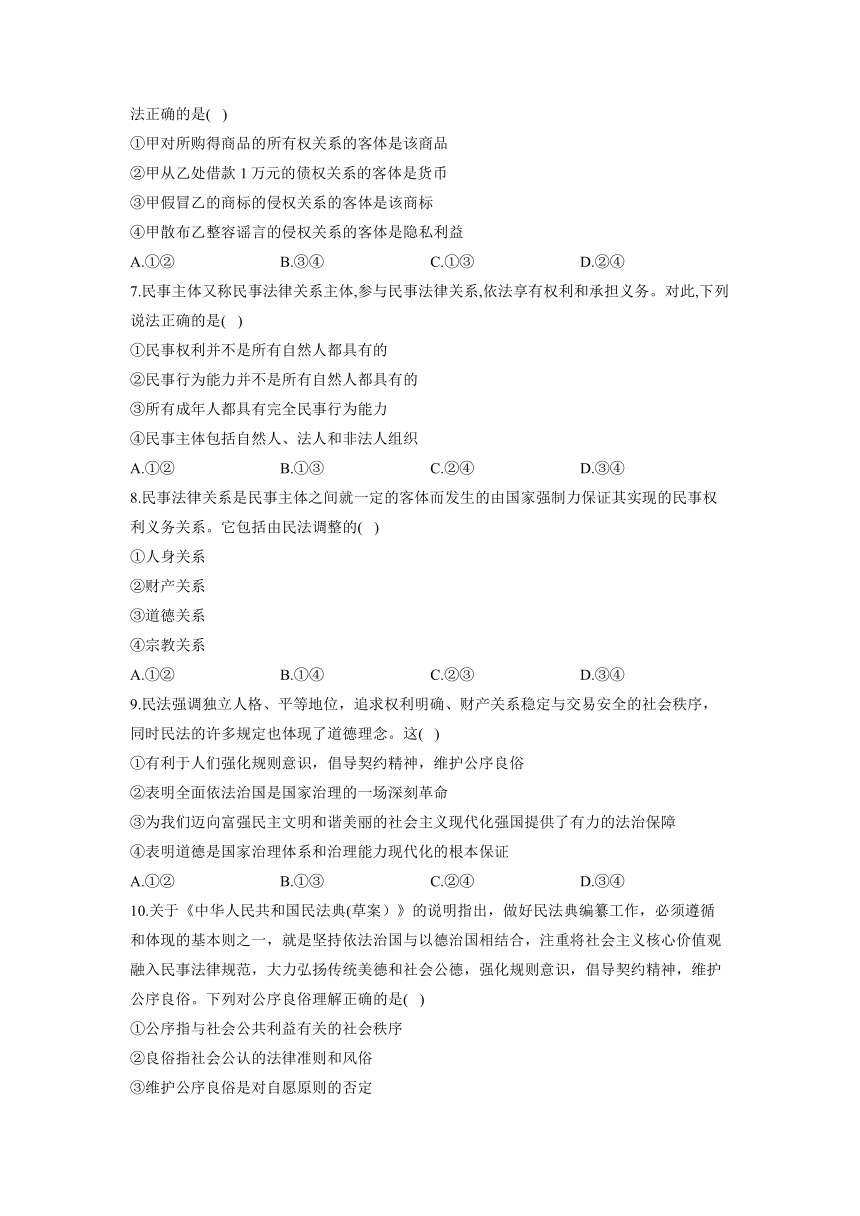 法正确的是( )
①甲对所购得商品的所有权关系的客体是该商品
②甲从乙处借款 1 万元的债权关系的客体是货币
③甲假冒乙的商标的侵权关系的客体是该商标
④甲散布乙整容谣言的侵权关系的客体是隐私利益
A.①② B.③④ C.①③ D.②④
7.民事主体又称民事法律关系主体,参与民事法律关系,依法享有权利和承担义务。对此,下列说法正确的是( )
①民事权利并不是所有自然人都具有的
②民事行为能力并不是所有自然人都具有的
③所有成年人都具有完全民事行为能力
④民事主体包括自然人、法人和非法人组织
A.①② B.①③ C.②④ D.③④
8.民事法律关系是民事主体之间就一定的客体而发生的由国家强制力保证其实现的民事权利义务关系。它包括由民法调整的( )
①人身关系
②财产关系
③道德关系
④宗教关系
A.①② B.①④ C.②③ D.③④
9.民法强调独立人格、平等地位，追求权利明确、财产关系稳定与交易安全的社会秩序，同时民法的许多规定也体现了道德理念。这( )
①有利于人们强化规则意识，倡导契约精神，维护公序良俗
②表明全面依法治国是国家治理的一场深刻革命
③为我们迈向富强民主文明和谐美丽的社会主义现代化强国提供了有力的法治保障
④表明道德是国家治理体系和治理能力现代化的根本保证
A.①② B.①③ C.②④ D.③④
10.关于《中华人民共和国民法典(草案）》的说明指出，做好民法典编纂工作，必须遵循和体现的基本则之一，就是坚持依法治国与以德治国相结合，注重将社会主义核心价值观融入民事法律规范，大力弘扬传统美德和社会公德，强化规则意识，倡导契约精神，维护公序良俗。下列对公序良俗理解正确的是( )
①公序指与社会公共利益有关的社会秩序
②良俗指社会公认的法律准则和风俗
③维护公序良俗是对自愿原则的否定